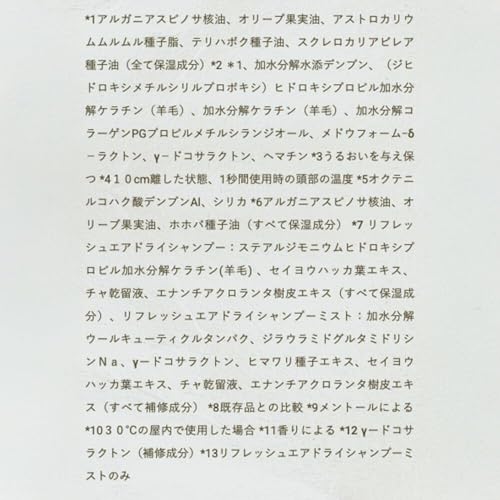 *1アルガニアスピノサ核油、オリーブ果実油、アストロカリウムムルムル種子脂、テリハボク種子油、スクレロカリアビレア種子油（全て保湿成分）*2 *1、加水分解水添デンプン、（ジヒドロキシメチルシリルプロポキシ）ヒドロキシプロピル加水分解ケラチン（羊毛）、加水分解ケラチン（羊毛）、加水分解コラーゲンPGプロピルメチルシランジオール、メドウフォーム-δ-ラクトン、γ-ドコサラクトン、ヘマチン *3うるおいを与え保つ *4１０cm離した状態、1秒間使用時の頭部の温度 *5オクテニルコハク酸デンプンAl、シリカ *6アルガニアスピノサ核油、オリーブ果実油、ホホバ種子油（すべて保湿成分） *7 リフレッシュエアドライシャンプー：ステアルジモニウムヒドロキシプロピル加水分解ケラチン(羊毛)、セイヨウハッカ葉エキス、チャ乾留液、エナンチアクロランタ樹皮エキス（すべて保湿成分）、リフレッシュエアドライシャンプーミスト：加水分解ウールキューティクルタンパク、ジラウラミドグルタミドリシンＮａ、γ-ドコサラクトン、ヒマワリ種子エキス、セイヨウハッカ葉エキス、チャ乾留液、エナンチアクロランタ樹皮エキス（すべて補修成分） *8既存品との比較 *9メントールによる *10３０°Cの屋内で使用した場合 *11香りによる *12 γ-ドコサラクトン（補修成分）*13リフレッシュエアドライシャンプーミストのみ